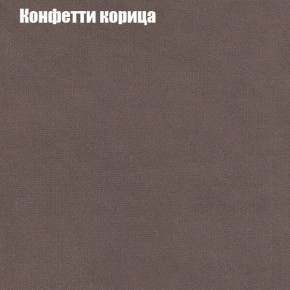 Конфетти корица